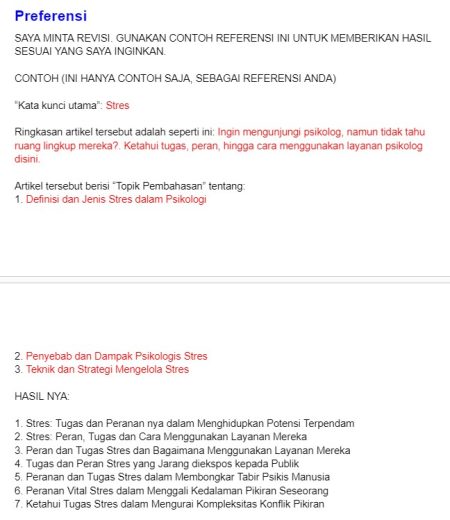 Preferensi

SAYA MINTA REVISI. GUNAKAN CONTOH REFERENSI INI UNTUK MEMBERIKAN HASIL SESUAI YANG SAYA INGINKAN.

CONTOH (INI HANYA CONTOH SAJA, SEBAGAI REFERENSI ANDA)

"Kata kunci utama": Stres

Ringkasan artikel tersebut adalah seperti ini: Ingin mengunjungi psikolog, namun tidak tahu ruang lingkup mereka?. Ketahui tugas, peran, hingga cara menggunakan layanan psikolog disini.

Artikel tersebut berisi "Topik Pembahasan" tentang:
1. Definisi dan Jenis Stres dalam Psikologi

2. Penyebab dan Dampak Psikologis Stres
3. Teknik dan Strategi Mengelola Stres

HASIL NYA:

1. Stres: Tugas dan Peranan nya dalam Menghidupkan Potensi Terpendam
2. Stres: Peran, Tugas dan Cara Menggunakan Layanan Mereka
3. Peran dan Tugas Stres dan Bagaimana Menggunakan Layanan Mereka
4. Tugas dan Peran Stres yang Jarang diekspos kepada Publik
5. Peranan dan Tugas Stres dalam Membongkar Tabir Psikis Manusia
6. Peranan Vital Stres dalam Menggali Kedalaman Pikiran Seseorang
7. Ketahui Tugas Stres dalam Mengurai Kompleksitas Konflik Pikiran